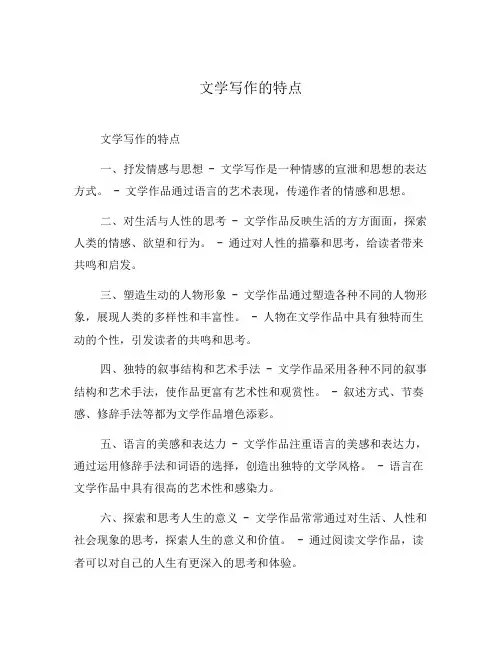 文学写作的特点

文学写作的特点

一、抒发情感与思想 - 文学写作是一种情感的宣泄和思想的表达方式。 - 文学作品通过语言的艺术表现，传递作者的情感和思想。

二、对生活与人性的思考 - 文学作品反映生活的方方面面，探索人类的情感、欲望和行为。 - 通过对人性的描摹和思考，给读者带来共鸣和启发。

三、塑造生动的人物形象 - 文学作品通过塑造各种不同的人物形象，展现人类的多样性和丰富性。 - 人物在文学作品中具有独特而生动的个性，引发读者的共鸣和思考。

四、独特的叙事结构和艺术手法 - 文学作品采用各种不同的叙事结构和艺术手法，使作品更富有艺术性和观赏性。 - 叙述方式、节奏感、修辞手法等都为文学作品增色添彩。

五、语言的美感和表达力 - 文学作品注重语言的美感和表达力，通过运用修辞手法和词语的选择，创造出独特的文学风格。 - 语言在文学作品中具有很高的艺术性和感染力。

六、探索和思考人生的意义 - 文学作品常常通过对生活、人性和社会现象的思考，探索人生的意义和价值。 - 通过阅读文学作品，读者可以对自己的人生有更深入的思考和体验。